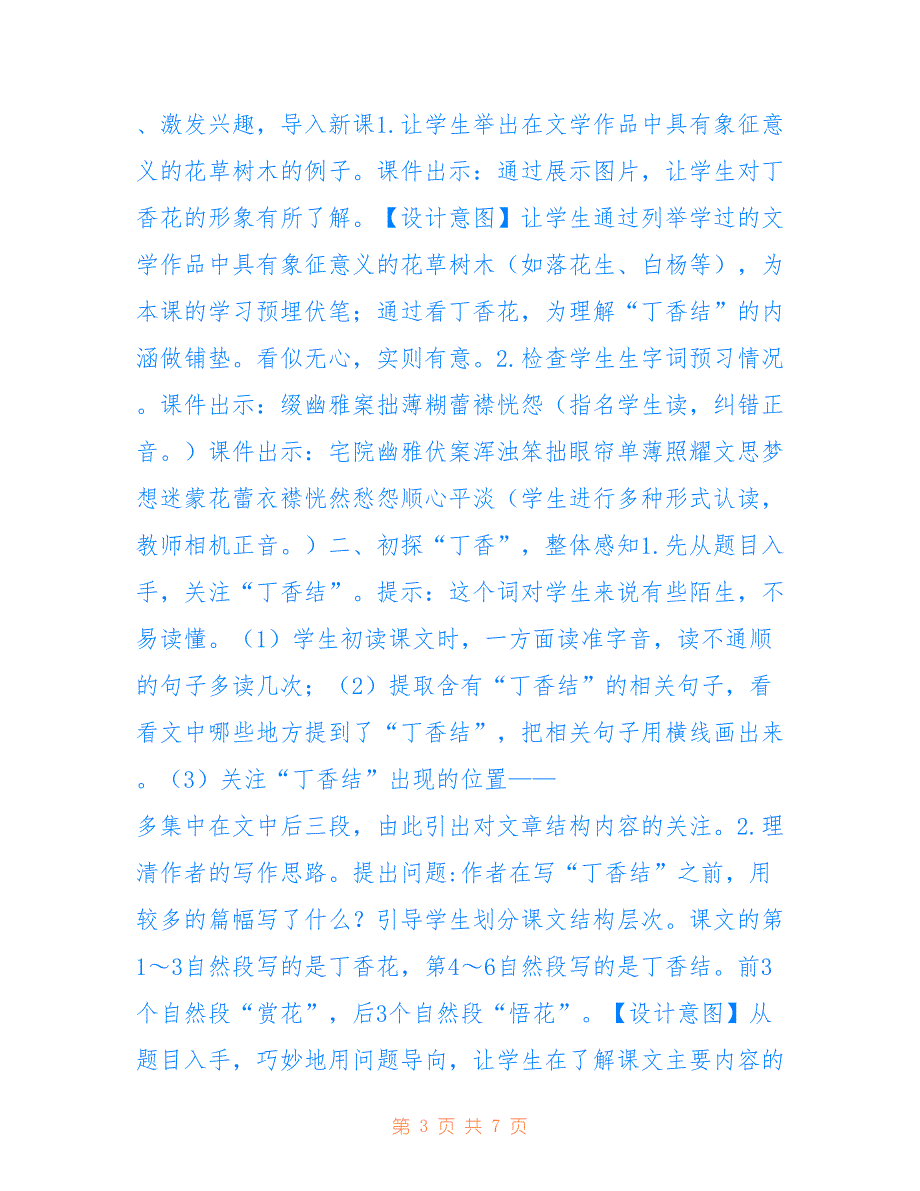 、激发兴趣，导入新课1.让学生举出在文学作品中具有象征意义的花草树木的例子。课件出示：通过展示图片，让学生对丁香花的形象有所了解。【设计意图】让学生通过列举学过的文学作品中具有象征意义的花草树木（如落花生、白杨等），为本课的学习预埋伏笔；通过看丁香花，为理解“丁香结”的内涵做铺垫。看似无心，实则有意。2.检查学生生字词预习情况。课件出示：缀幽雅案拙薄糊蕾襟恍怨（指名学生读，纠错正音。）课件出示：宅院幽雅伏案浑浊笨拙眼帘单薄照耀文思梦想迷蒙花蕾衣襟恍然愁怨顺心平淡（学生进行多种形式认读，教师相机正音。）二、初探“丁香”，整体感知1.先从题目入手，关注“丁香结”。提示：这个词对学生来说有些陌生，不易读懂。（1）学生初读课文时，一方面读准字音，读不通顺的句子多读几次；（2）提取含有“丁香结”的相关句子，看看文中哪些地方提到了“丁香结”，把相关句子用横线画出来。（3）关注“丁香结”出现的位置——
多集中在文中后三段，由此引出对文章结构内容的关注。2.理清作者的写作思路。提出问题:作者在写“丁香结”之前，用较多的篇幅写了什么？引导学生划分课文结构层次。课文的第1～3自然段写的是丁香花，第4～6自然段写的是丁香结。前3个自然段“赏花”，后3个自然段“悟花”。【设计意图】从题目入手，巧妙地用问题导向，让学生在了解课文主要内容的

第 3 页 共 7 页